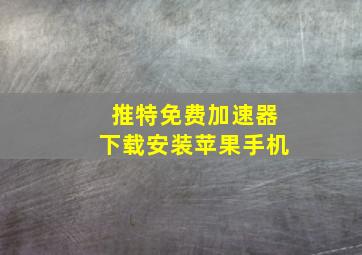 推特免费加速器
下载安装苹果手机